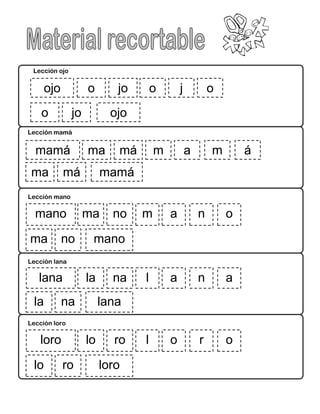 Material recortable

Lección ojo
ojo o jo o j o
o jo ojo

Lección mamá
mamá ma má m a m á
ma má mamá

Lección mano
mano ma no m a n o
ma no mano

Lección lana
lana la na l a n a
la na lana

Lección loro
loro lo ro l o r o
lo ro loro